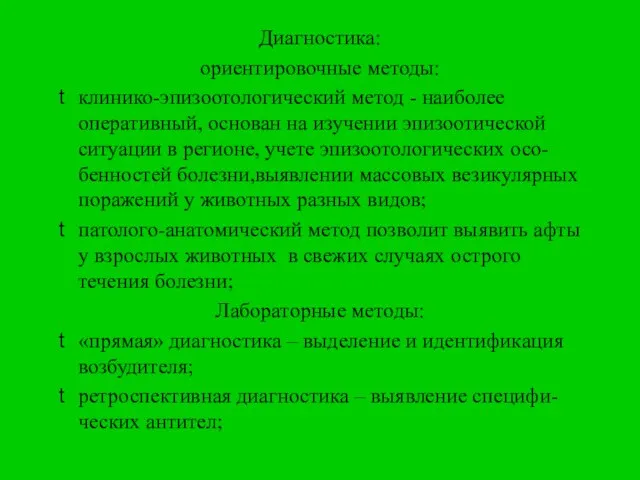 Диагностика:

ориентировочные методы:

t клинико-эпизоотологический метод - наиболее оперативный, основан на изучении эпизоотической ситуации в регионе, учете эпизоотологических особенностей болезни,выявлении массовых везикулярных поражений у животных разных видов;

t патолого-анатомический метод позволит выявить афты у взрослых животных  в свежих случаях острого течения болезни;

Лабораторные методы:

t «прямая» диагностика – выделение и идентификация возбудителя;

t ретроспективная диагностика – выявление специфических антител;